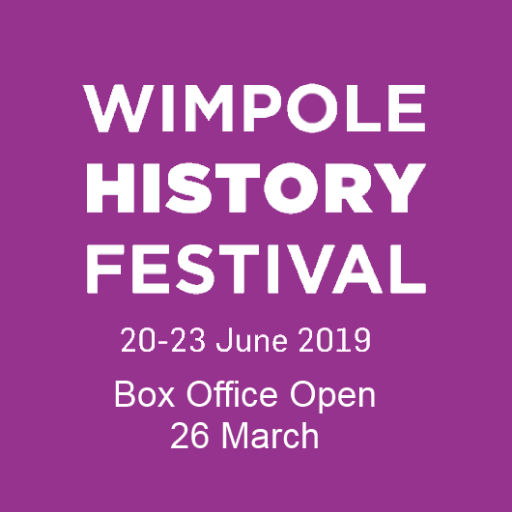 WIMPOLE
HISTORY
FESTIVAL

20-23 June 2019

Box Office Open
26 March